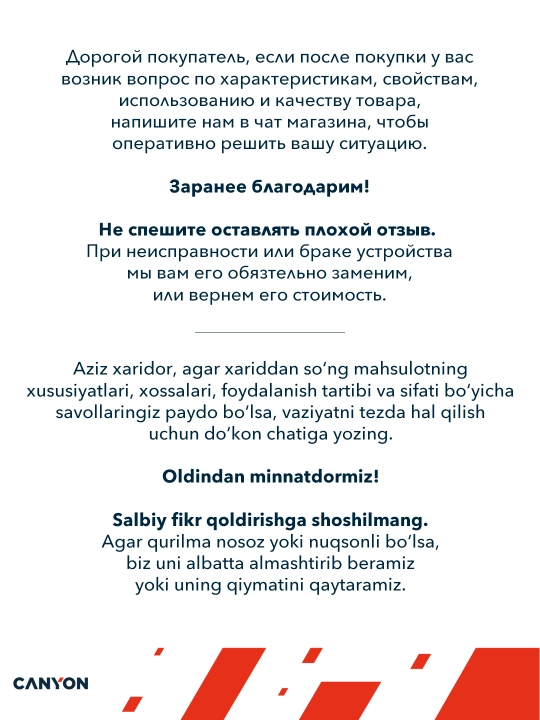 Дорогой покупатель, если после покупки у вас возник вопрос по характеристикам, свойствам, использованию и качеству товара, напишите нам в чат магазина, чтобы оперативно решить вашу ситуацию.

Заранее благодарим!

Не спешите оставлять плохой отзыв.
При неисправности или браке устройства мы вам его обязтельно заменим, или вернем его стоимость.

Aziz xaridor, agar xariddan so'ng mahsulotning xususiyatlari, xossalari, foydalanish tartibi va sifati bo'yicha savollaringiz paydo bo'lsa, vaziyatni tezda hal qilish uchun do'kon chatiga yozing.

Oldindan minnatdormiz!

Salbiy fikr qoldirishga shoshilmang.
Agar qurilma nosoz yoki nuqsonli bo'lsa, biz uni albatta almashtirib beramiz yoki uning qiymatini qaytaramiz.

CANYON